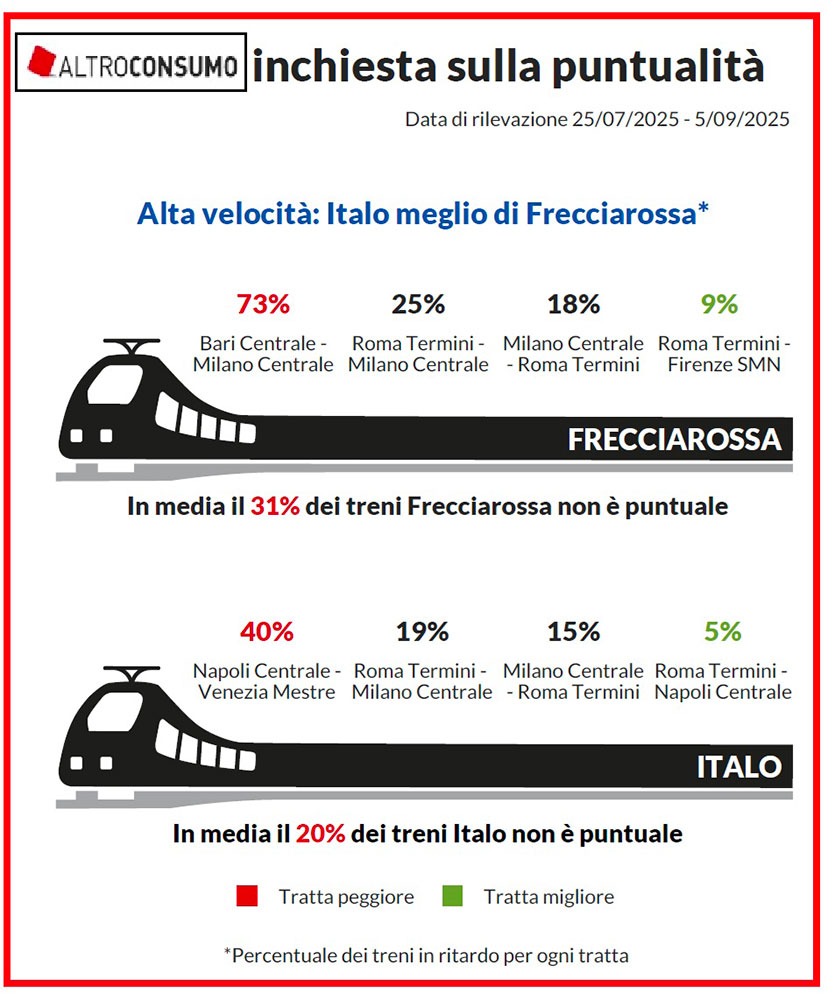 ALTROCONSUMO inchiesta sulla puntualità

Data di rilevazione 25/07/2025 - 5/09/2025

Alta velocità: Italo meglio di Frecciarossa*

73%
Bari Centrale - Milano Centrale

25%
Roma Termini - Milano Centrale

18%
Milano Centrale - Roma Termini

9%
Roma Termini - Firenze SMN

FRECCIAROSSA

In media il 31% dei treni Frecciarossa non è puntuale

40%
Napoli Centrale - Venezia Mestre

19%
Roma Termini - Milano Centrale

15%
Milano Centrale - Roma Termini

5%
Roma Termini - Napoli Centrale

ITALO

In media il 20% dei treni Italo non è puntuale

Tratta peggiore
Tratta migliore

*Percentuale dei treni in ritardo per ogni tratta